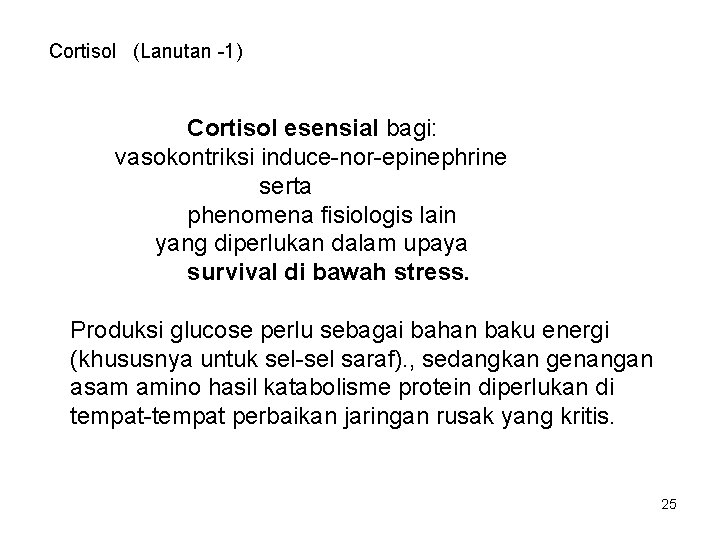 Cortisol (Lanutan -1)

Cortisol esensial bagi:
vasokontriksi induce-nor-epinephrine
serta
phenomena fisiologis lain
yang diperlukan dalam upaya
survival di bawah stress.

Produksi glucose perlu sebagai bahan baku energi (khususnya untuk sel-sel saraf)., sedangkan genangan asam amino hasil katabolisme protein diperlukan di tempat-tempat perbaikan jaringan rusak yang kritis.

25